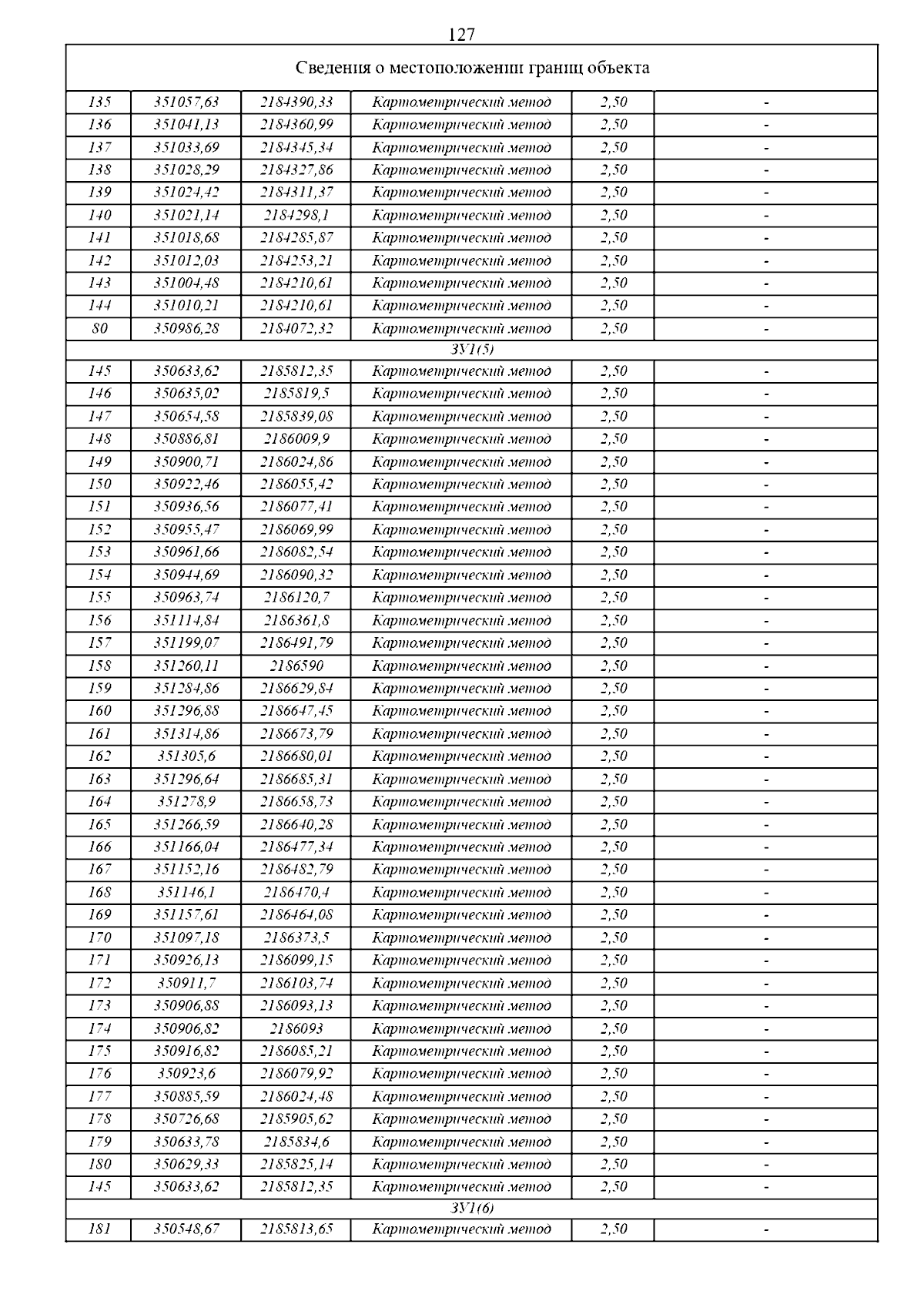 127

| Сведения о местоположении границ объекта | | | | | |
|---|---|---|---|---|---|
| 135 | 351057,63 | 2184390,33 | Картометрический метод | 2,50 | - |
| 136 | 351041,13 | 2184360,99 | Картометрический метод | 2,50 | - |
| 137 | 351033,69 | 2184345,34 | Картометрический метод | 2,50 | - |
| 138 | 351028,29 | 2184327,86 | Картометрический метод | 2,50 | - |
| 139 | 351024,42 | 2184311,37 | Картометрический метод | 2,50 | - |
| 140 | 351021,14 | 2184298,1 | Картометрический метод | 2,50 | - |
| 141 | 351018,68 | 2184285,87 | Картометрический метод | 2,50 | - |
| 142 | 351012,03 | 2184253,21 | Картометрический метод | 2,50 | - |
| 143 | 351004,48 | 2184210,61 | Картометрический метод | 2,50 | - |
| 144 | 351010,21 | 2184210,61 | Картометрический метод | 2,50 | - |
| 80 | 350986,28 | 2184072,32 | Картометрический метод | 2,50 | - |
| ЗУ1(5) | | | | | |
| 145 | 350633,62 | 2185812,35 | Картометрический метод | 2,50 | - |
| 146 | 350635,02 | 2185819,5 | Картометрический метод | 2,50 | - |
| 147 | 350654,58 | 2185839,08 | Картометрический метод | 2,50 | - |
| 148 | 350886,81 | 2186009,9 | Картометрический метод | 2,50 | - |
| 149 | 350900,71 | 2186024,86 | Картометрический метод | 2,50 | - |
| 150 | 350922,46 | 2186055,42 | Картометрический метод | 2,50 | - |
| 151 | 350936,56 | 2186077,41 | Картометрический метод | 2,50 | - |
| 152 | 350955,47 | 2186069,99 | Картометрический метод | 2,50 | - |
| 153 | 350961,66 | 2186082,54 | Картометрический метод | 2,50 | - |
| 154 | 350944,69 | 2186090,32 | Картометрический метод | 2,50 | - |
| 155 | 350963,74 | 2186120,7 | Картометрический метод | 2,50 | - |
| 156 | 351114,84 | 2186361,8 | Картометрический метод | 2,50 | - |
| 157 | 351199,07 | 2186491,79 | Картометрический метод | 2,50 | - |
| 158 | 351260,11 | 2186590 | Картометрический метод | 2,50 | - |
| 159 | 351284,86 | 2186629,84 | Картометрический метод | 2,50 | - |
| 160 | 351296,88 | 2186647,45 | Картометрический метод | 2,50 | - |
| 161 | 351314,86 | 2186673,79 | Картометрический метод | 2,50 | - |
| 162 | 351305,6 | 2186680,01 | Картометрический метод | 2,50 | - |
| 163 | 351296,64 | 2186685,31 | Картометрический метод | 2,50 | - |
| 164 | 351278,9 | 2186658,73 | Картометрический метод | 2,50 | - |
| 165 | 351266,59 | 2186640,28 | Картометрический метод | 2,50 | - |
| 166 | 351166,04 | 2186477,34 | Картометрический метод | 2,50 | - |
| 167 | 351152,16 | 2186482,79 | Картометрический метод | 2,50 | - |
| 168 | 351146,1 | 2186470,4 | Картометрический метод | 2,50 | - |
| 169 | 351157,61 | 2186464,08 | Картометрический метод | 2,50 | - |
| 170 | 351097,18 | 2186373,5 | Картометрический метод | 2,50 | - |
| 171 | 350926,13 | 2186099,15 | Картометрический метод | 2,50 | - |
| 172 | 350911,7 | 2186103,74 | Картометрический метод | 2,50 | - |
| 173 | 350906,88 | 2186093,13 | Картометрический метод | 2,50 | - |
| 174 | 350906,82 | 2186093 | Картометрический метод | 2,50 | - |
| 175 | 350916,82 | 2186085,21 | Картометрический метод | 2,50 | - |
| 176 | 350923,6 | 2186079,92 | Картометрический метод | 2,50 | - |
| 177 | 350885,59 | 2186024,48 | Картометрический метод | 2,50 | - |
| 178 | 350726,68 | 2185905,62 | Картометрический метод | 2,50 | - |
| 179 | 350633,78 | 2185834,6 | Картометрический метод | 2,50 | - |
| 180 | 350629,33 | 2185825,14 | Картометрический метод | 2,50 | - |
| 145 | 350633,62 | 2185812,35 | Картометрический метод | 2,50 | - |
| ЗУ1(6) | | | | | |
| 181 | 350548,67 | 2185813,65 | Картометрический метод | 2,50 | - |